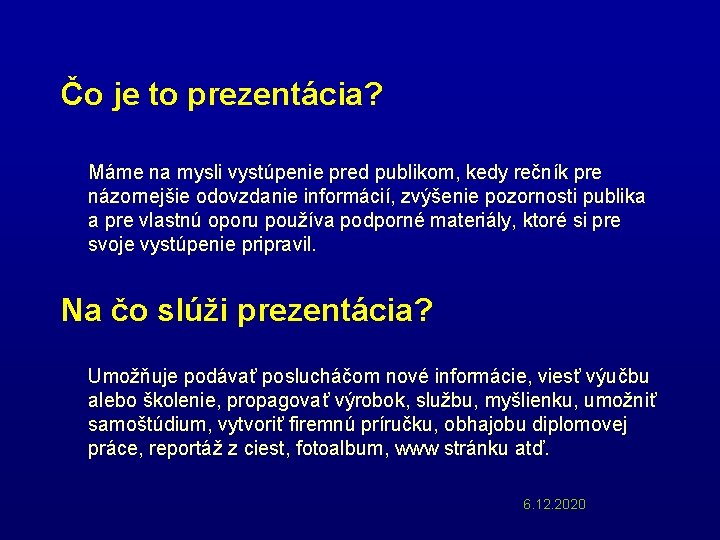 Čo je to prezentácia?

Máme na mysli vystúpenie pred publikom, kedy rečník pre názornejšie odovzdanie informácií, zvýšenie pozornosti publika a pre vlastnú oporu používa podporné materiály, ktoré si pre svoje vystúpenie pripravil.

Na čo slúži prezentácia?

Umožňuje podávať poslucháčom nové informácie, viesť výučbu alebo školenie, propagovať výrobok, službu, myšlienku, umožniť samoštúdium, vytvoriť firemnú príručku, obhajobu diplomovej práce, reportáž z ciest, fotoalbum, www stránku atď.

6.12.2020